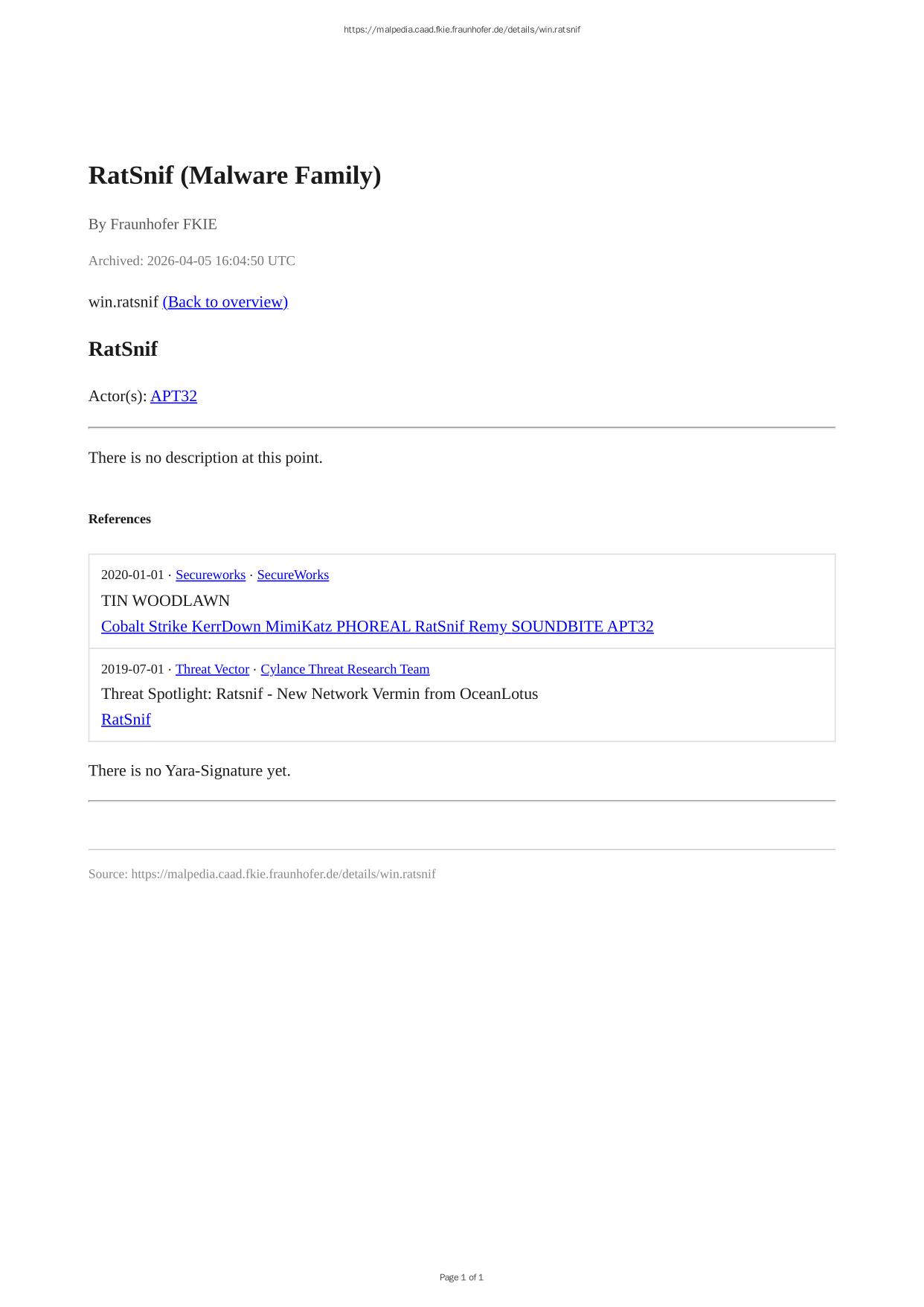 https://malpedia.caad.fkie.fraunhofer.de/details/win.ratsnif

RatSnif (Malware Family)

By Fraunhofer FKIE

Archived: 2026-04-05 16:04:50 UTC

win.ratsnif (Back to overview)

RatSnif

Actor(s): APT32

There is no description at this point.

References

2020-01-01 · Secureworks · SecureWorks
TIN WOODLAWN
Cobalt Strike KerrDown MimiKatz PHOREAL RatSnif Remy SOUNDBITE APT32

2019-07-01 · Threat Vector · Cylance Threat Research Team
Threat Spotlight: Ratsnif - New Network Vermin from OceanLotus
RatSnif

There is no Yara-Signature yet.

Source: https://malpedia.caad.fkie.fraunhofer.de/details/win.ratsnif

Page 1 of 1